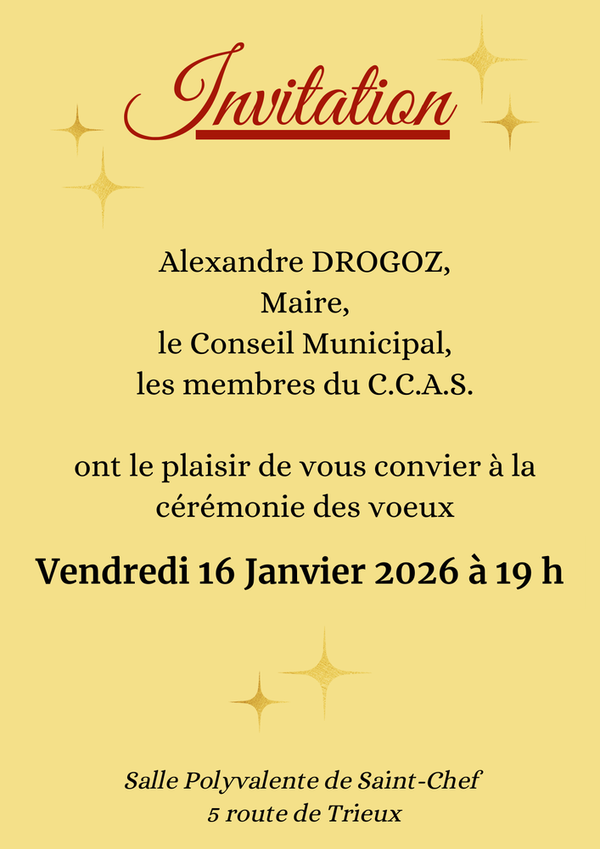 Invitation

Alexandre DROGOZ,
Maire,
le Conseil Municipal,
les membres du C.C.A.S.

ont le plaisir de vous convier à la cérémonie des voeux

Vendredi 16 Janvier 2026 à 19 h

Salle Polyvalente de Saint-Chef
5 route de Trieux